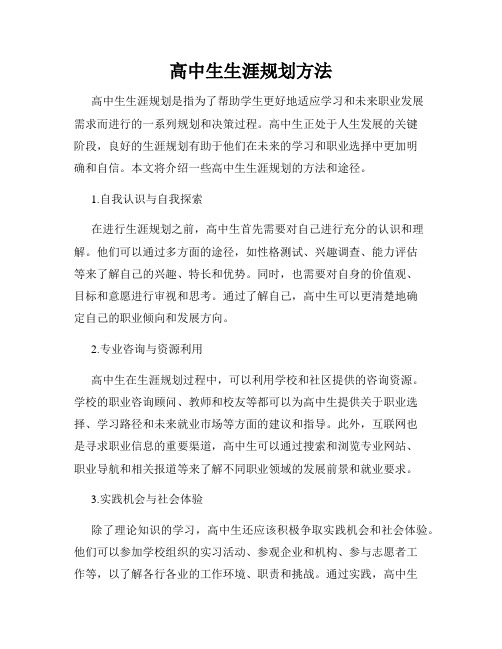 高中生生涯规划方法

高中生生涯规划是指为了帮助学生更好地适应学习和未来职业发展需求而进行的一系列规划和决策过程。高中生正处于人生发展的关键阶段，良好的生涯规划有助于他们在未来的学习和职业选择中更加明确和自信。本文将介绍一些高中生生涯规划的方法和途径。

1.自我认识与自我探索

在进行生涯规划之前，高中生首先需要对自己进行充分的认识和理解。他们可以通过多方面的途径，如性格测试、兴趣调查、能力评估等来了解自己的兴趣、特长和优势。同时，也需要对自身的价值观、目标和意愿进行审视和思考。通过了解自己，高中生可以更清楚地确定自己的职业倾向和发展方向。

2.专业咨询与资源利用

高中生在生涯规划过程中，可以利用学校和社区提供的咨询资源。学校的职业咨询顾问、教师和校友等都可以为高中生提供关于职业选择、学习路径和未来就业市场等方面的建议和指导。此外，互联网也是寻求职业信息的重要渠道，高中生可以通过搜索和浏览专业网站、职业导航和相关报道等来了解不同职业领域的发展前景和就业要求。

3.实践机会与社会体验

除了理论知识的学习，高中生还应该积极争取实践机会和社会体验。他们可以参加学校组织的实习活动、参观企业和机构、参与志愿者工作等，以了解各行各业的工作环境、职责和挑战。通过实践，高中生